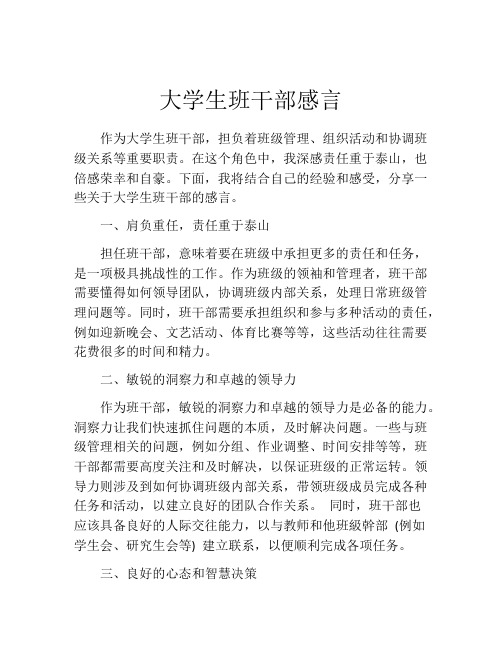 大学生班干部感言

作为大学生班干部，担负着班级管理、组织活动和协调班级关系等重要职责。在这个角色中，我深感责任重于泰山，也倍感荣幸和自豪。下面，我将结合自己的经验和感受，分享一些关于大学生班干部的感言。

一、肩负重任，责任重于泰山

担任班干部，意味着要在班级中承担更多的责任和任务，是一项极具挑战性的工作。作为班级的领袖和管理者，班干部需要懂得如何领导团队，协调班级内部关系，处理日常班级管理问题等。同时，班干部需要承担组织和参与多种活动的责任，例如迎新晚会、文艺活动、体育比赛等等，这些活动往往需要花费很多的时间和精力。

二、敏锐的洞察力和卓越的领导力

作为班干部，敏锐的洞察力和卓越的领导力是必备的能力。洞察力让我们快速抓住问题的本质，及时解决问题。一些与班级管理相关的问题，例如分组、作业调整、时间安排等等，班干部都需要高度关注和及时解决，以保证班级的正常运转。领导力则涉及到如何协调班级内部关系，带领班级成员完成各种任务和活动，以建立良好的团队合作关系。 同时，班干部也应该具备良好的人际交往能力，以与教师和他班级幹部 (例如学生会、研究生会等) 建立联系，以便顺利完成各项任务。

三、良好的心态和智慧决策